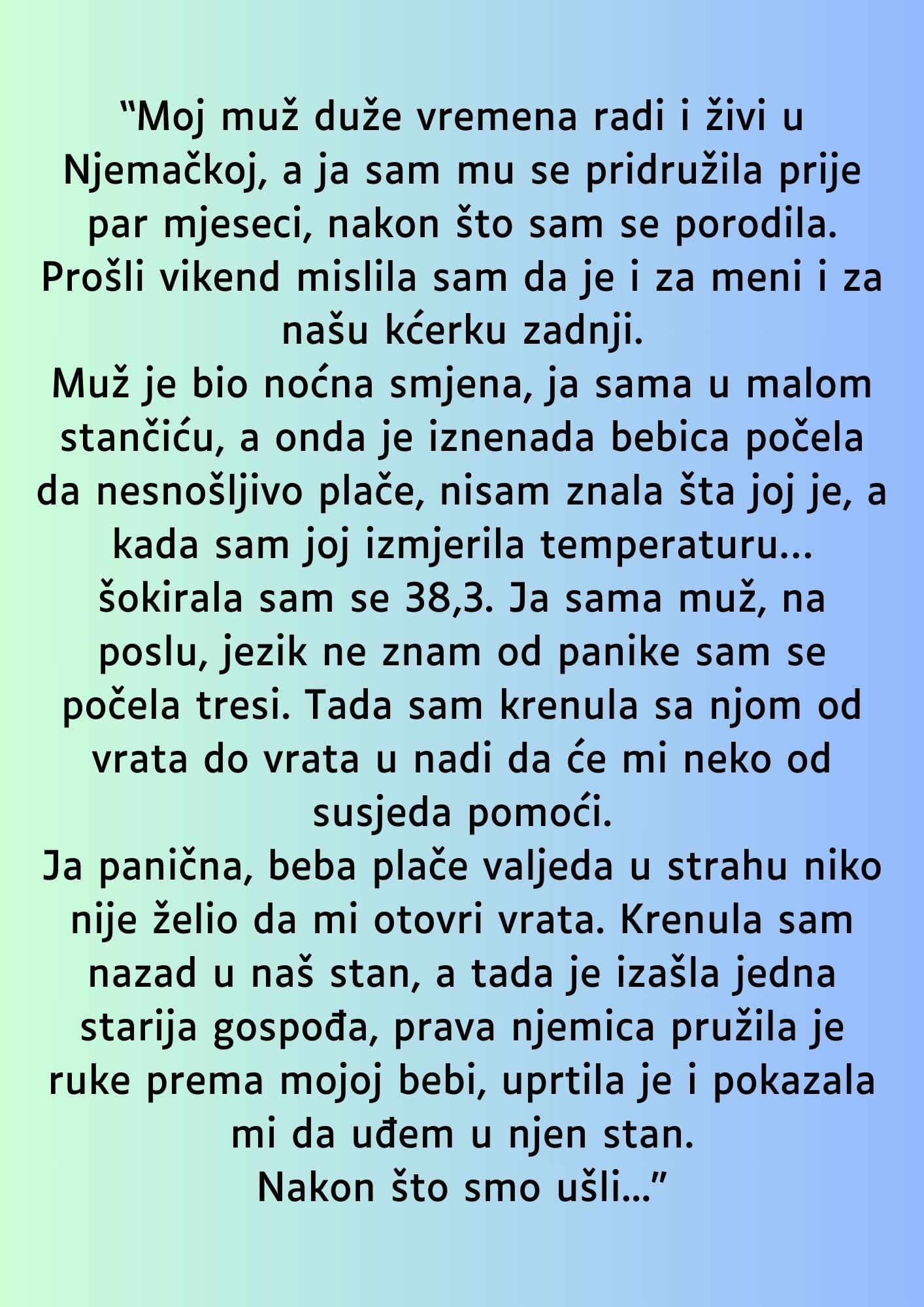 "Moj muž duže vremena radi i živi u Njemačkoj, a ja sam mu se pridružila prije par mjeseci, nakon što sam se porodila. Prošli vikend mislila sam da je i za meni i za našu kćerku zadnji.

Muž je bio noćna smjena, ja sama u malom stančiću, a onda je iznenada bebica počela da nesnošljivo plače, nisam znala šta joj je, a kada sam joj izmjerila temperaturu... šokirala sam se 38,3. Ja sama muž, na poslu, jezik ne znam od panike sam se počela tresi. Tada sam krenula sa njom od vrata do vrata u nadi da će mi neko od susjeda pomoći.

Ja panična, beba plače valjeda u strahu niko nije želio da mi otovri vrata. Krenula sam nazad u naš stan, a tada je izašla jedna starija gospođa, prava njemica pružila je ruke prema mojoj bebi, uprtila je i pokazala mi da uđem u njen stan.

Nakon što smo ušli..."